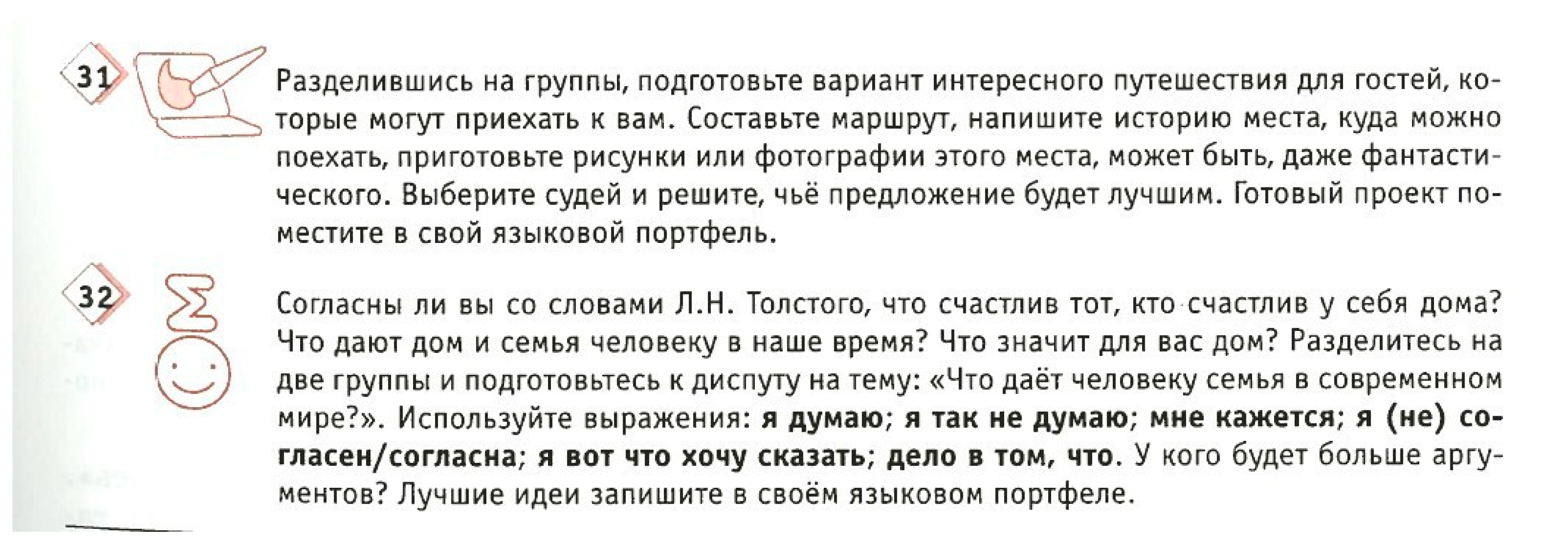 31

Разделившись на группы, подготовьте вариант интересного путешествия для гостей, которые могут приехать к вам. Составьте маршрут, напишите историю места, куда можно поехать, приготовьте рисунки или фотографии этого места, может быть, даже фантастического. Выберите судей и решите, чьё предложение будет лучшим. Готовый проект поместите в свой языковой портфель.

32

Согласны ли вы со словами Л.Н. Толстого, что счастлив тот, кто счастлив у себя дома? Что дают дом и семья человеку в наше время? Что значит для вас дом? Разделитесь на две группы и подготовьтесь к диспуту на тему: «Что даёт человеку семья в современном мире?». Используйте выражения: я думаю; я так не думаю; мне кажется; я (не) согласен/согласна; я вот что хочу сказать; дело в том, что. У кого будет больше аргументов? Лучшие идеи запишите в своём языковом портфеле.